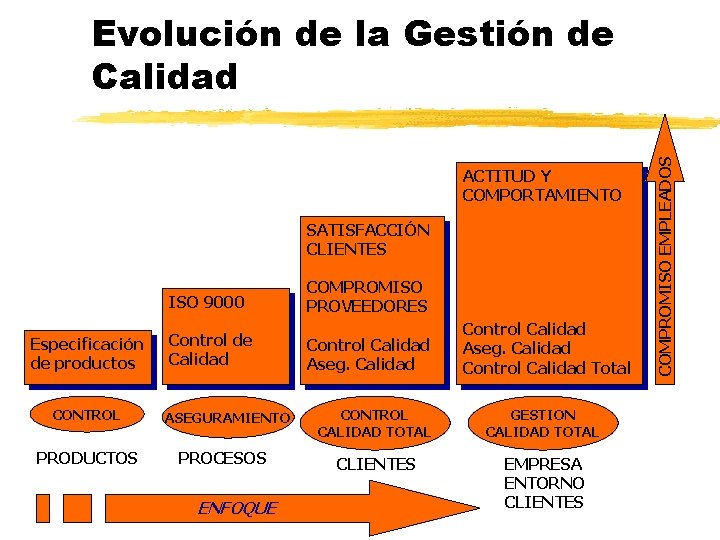 Evolución de la Gestión de Calidad

Especificación de productos

ISO 9000

Control de Calidad

SATISFACCIÓN CLIENTES

COMPROMISO PROVEEDORES

Control Calidad
Aseg. Calidad

ACTITUD Y COMPORTAMIENTO

Control Calidad
Aseg. Calidad
Control Calidad Total

COMPROMISO EMPLEADOS

CONTROL

ASEGURAMIENTO

CONTROL CALIDAD TOTAL

GESTION CALIDAD TOTAL

PRODUCTOS

PROCESOS

CLIENTES

EMPRESA
ENTORNO
CLIENTES

ENFOQUE